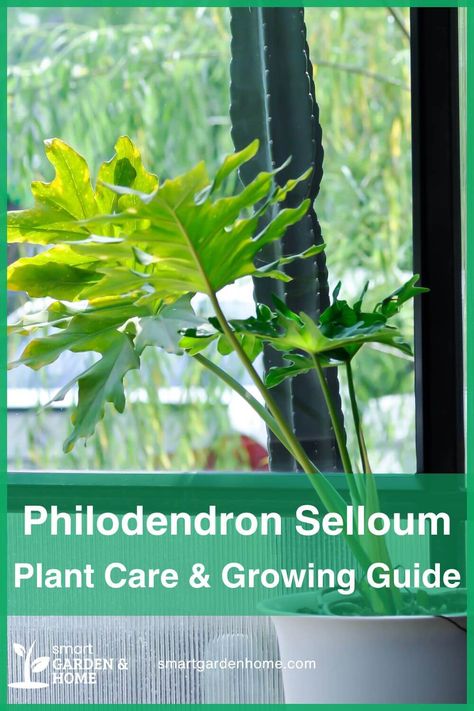 Philodendron Selloum
Plant Care & Growing Guide

smart GARDEN & HOME

smartgardenhome.com